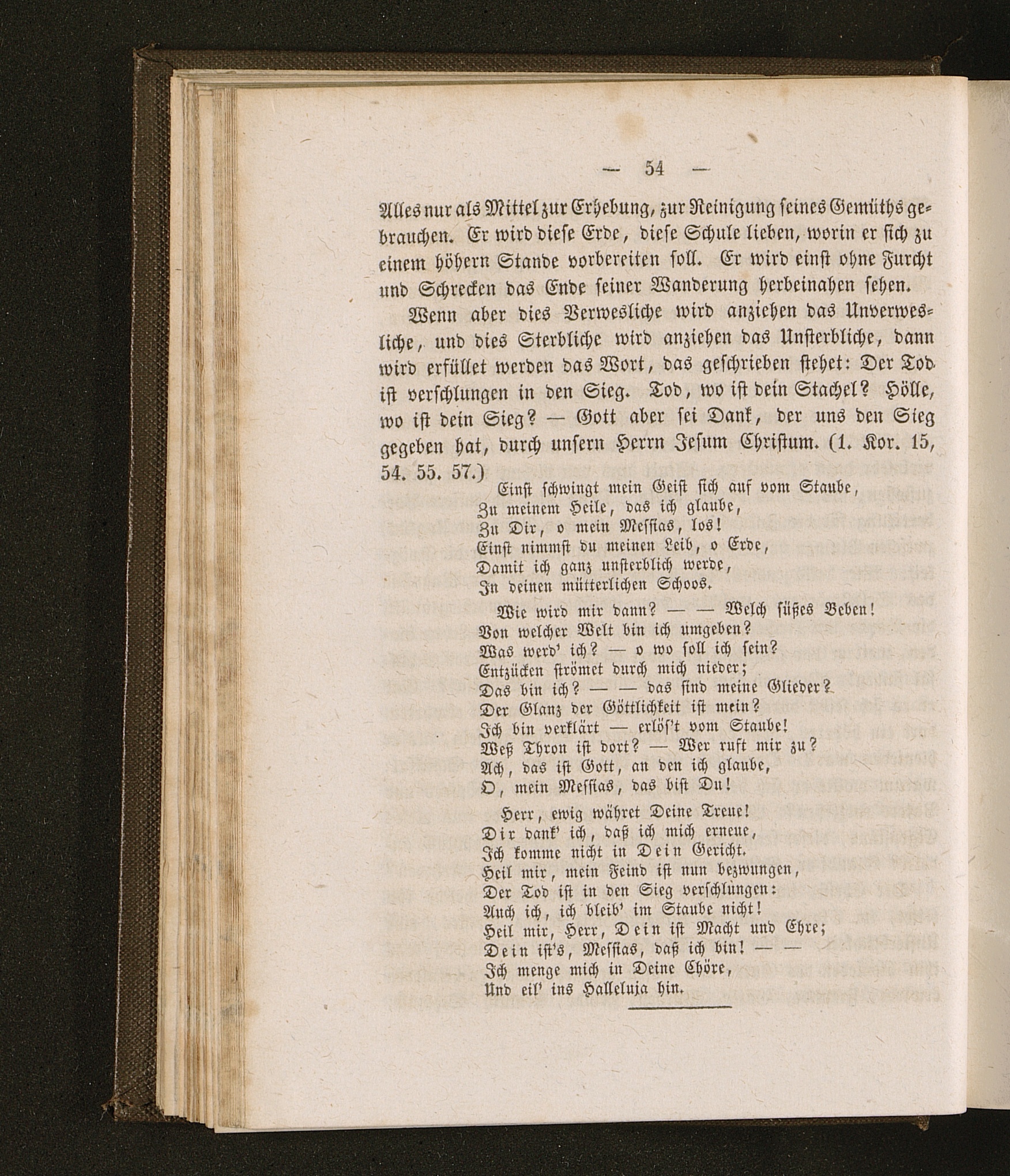 — 54 —

Alles nur als Mittel zur Erhebung, zur Reinigung seines Gemüths gebrauchen. Er wird diese Erde, diese Schule lieben, worin er sich zu einem höhern Stande vorbereiten soll. Er wird einst ohne Furcht und Schrecken das Ende seiner Wanderung herbeinahen sehen.

Wenn aber dies Verwesliche wird anziehen das Unverwesliche, und dies Sterbliche wird anziehen das Unsterbliche, dann wird erfüllet werden das Wort, das geschrieben stehet: Der Tod ist verschlungen in den Sieg. Tod, wo ist dein Stachel? Hölle, wo ist dein Sieg? — Gott aber sei Dank, der uns den Sieg gegeben hat, durch unsern Herrn Jesum Christum. (1. Kor. 15, 54. 55. 57.)

Einst schwingt mein Geist sich auf vom Staube,
Zu meinem Heile, das ich glaube,
Zu Dir, o mein Messias, los!
Einst nimmst du meinen Leib, o Erde,
Damit ich ganz unsterblich werde,
In deinen mütterlichen Schoos.

Wie wird mir dann? — — Welch süßes Beben!
Von welcher Welt bin ich umgeben?
Was werd' ich? — o wo soll ich sein?
Entzücken strömet durch mich nieder;
Das bin ich? — — das sind meine Glieder?
Der Glanz der Göttlichkeit ist mein?
Ich bin verklärt — erlös't vom Staube!
Weß Thron ist dort? — Wer ruft mir zu?
Ach, das ist Gott, an den ich glaube,
O, mein Messias, das bist Du!

Herr, ewig währet Deine Treue!
Dir dank' ich, daß ich mich erneue,
Ich komme nicht in Dein Gericht.
Heil mir, mein Feind ist nun bezwungen,
Der Tod ist in den Sieg verschlungen:
Auch ich, ich bleib' im Staube nicht!
Heil mir, Herr, Dein ist Macht und Ehre;
Dein ist's, Messias, daß ich bin! — —
Ich menge mich in Deine Chöre,
Und eil' ins Halleluja hin.